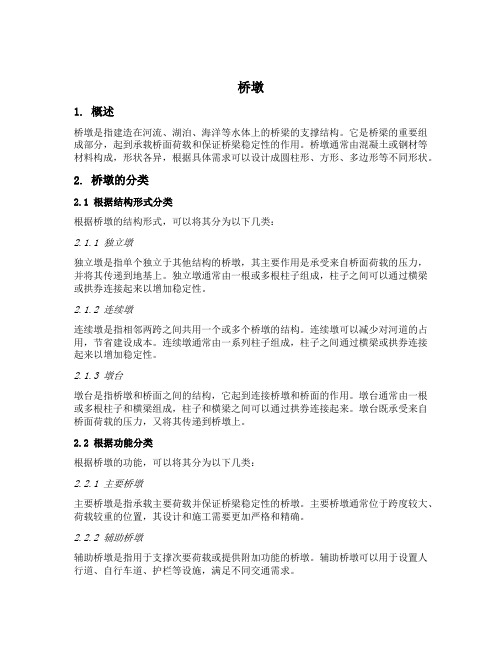 桥墩

1. 概述

桥墩是指建造在河流、湖泊、海洋等水体上的桥梁的支撑结构。它是桥梁的重要组成部分，起到承载桥面荷载和保证桥梁稳定性的作用。桥墩通常由混凝土或钢材等材料构成，形状各异，根据具体需求可以设计成圆柱形、方形、多边形等不同形状。

2. 桥墩的分类

2.1 根据结构形式分类

根据桥墩的结构形式，可以将其分为以下几类：

2.1.1 独立墩

独立墩是指单个独立于其他结构的桥墩，其主要作用是承受来自桥面荷载的压力，并将其传递到地基上。独立墩通常由一根或多根柱子组成，柱子之间可以通过横梁或拱券连接起来以增加稳定性。

2.1.2 连续墩

连续墩是指相邻两跨之间共用一个或多个桥墩的结构。连续墩可以减少对河道的占用，节省建设成本。连续墩通常由一系列柱子组成，柱子之间通过横梁或拱券连接起来以增加稳定性。

2.1.3 墩台

墩台是指桥墩和桥面之间的结构，它起到连接桥墩和桥面的作用。墩台通常由一根或多根柱子和横梁组成，柱子和横梁之间可以通过拱券连接起来。墩台既承受来自桥面荷载的压力，又将其传递到桥墩上。

2.2 根据功能分类

根据桥墩的功能，可以将其分为以下几类：

2.2.1 主要桥墩

主要桥墩是指承载主要荷载并保证桥梁稳定性的桥墩。主要桥墩通常位于跨度较大、荷载较重的位置，其设计和施工需要更加严格和精确。

2.2.2 辅助桥墩

辅助桥墩是指用于支撑次要荷载或提供附加功能的桥墩。辅助桥墩可以用于设置人行道、自行车道、护栏等设施，满足不同交通需求。